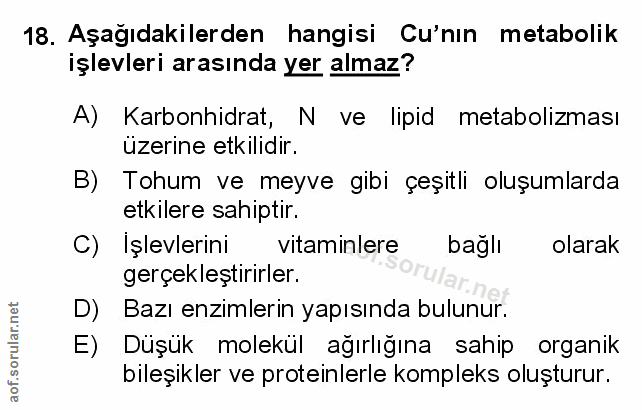 18. Aşağıdakilerden hangisi Cu'nın metabolik işlevleri arasında yer almaz?

A) Karbonhidrat, N ve lipid metabolizması üzerine etkilidir.

B) Tohum ve meyve gibi çeşitli oluşumlarda etkilere sahiptir.

C) İşlevlerini vitaminlere bağlı olarak gerçekleştirirler.

D) Bazı enzimlerin yapısında bulunur.

E) Düşük molekül ağırlığına sahip organik bileşikler ve proteinlerle kompleks oluşturur.

aof.sorular.net

aof.sorular.net